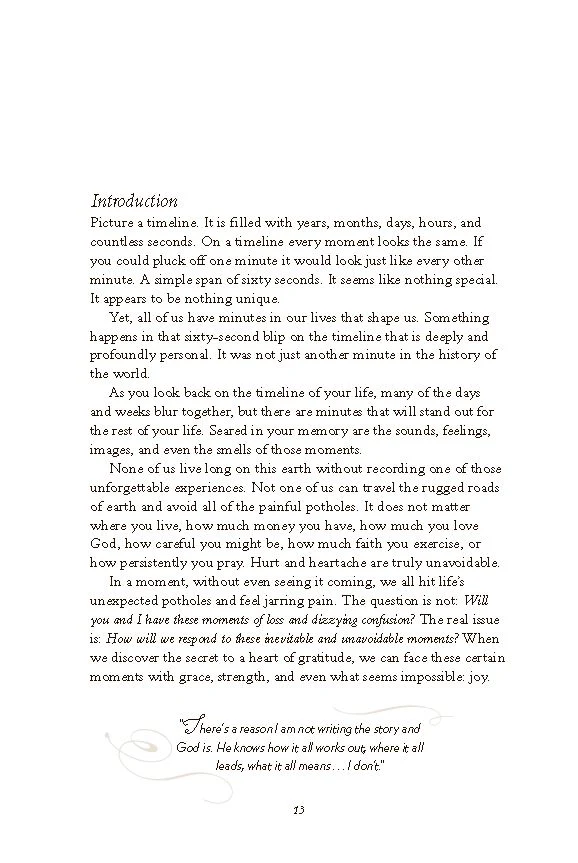 Introduction

Picture a timeline. It is filled with years, months, days, hours, and countless seconds. On a timeline every moment looks the same. If you could pluck off one minute it would look just like every other minute. A simple span of sixty seconds. It seems like nothing special. It appears to be nothing unique.

Yet, all of us have minutes in our lives that shape us. Something happens in that sixty-second blip on the timeline that is deeply and profoundly personal. It was not just another minute in the history of the world.

As you look back on the timeline of your life, many of the days and weeks blur together, but there are minutes that will stand out for the rest of your life. Seared in your memory are the sounds, feelings, images, and even the smells of those moments.

None of us live long on this earth without recording one of those unforgettable experiences. Not one of us can travel the rugged roads of earth and avoid all of the painful potholes. It does not matter where you live, how much money you have, how much you love God, how careful you might be, how much faith you exercise, or how persistently you pray. Hurt and heartache are truly unavoidable.

In a moment, without even seeing it coming, we all hit life's unexpected potholes and feel jarring pain. The question is not: Will you and I have these moments of loss and dizzying confusion? The real issue is: How will we respond to these inevitable and unavoidable moments? When we discover the secret to a heart of gratitude, we can face these certain moments with grace, strength, and even what seems impossible: joy.

"There's a reason I am not writing the story and God is. He knows how it all works out, where it all leads, what it all means . . . I don't."

13